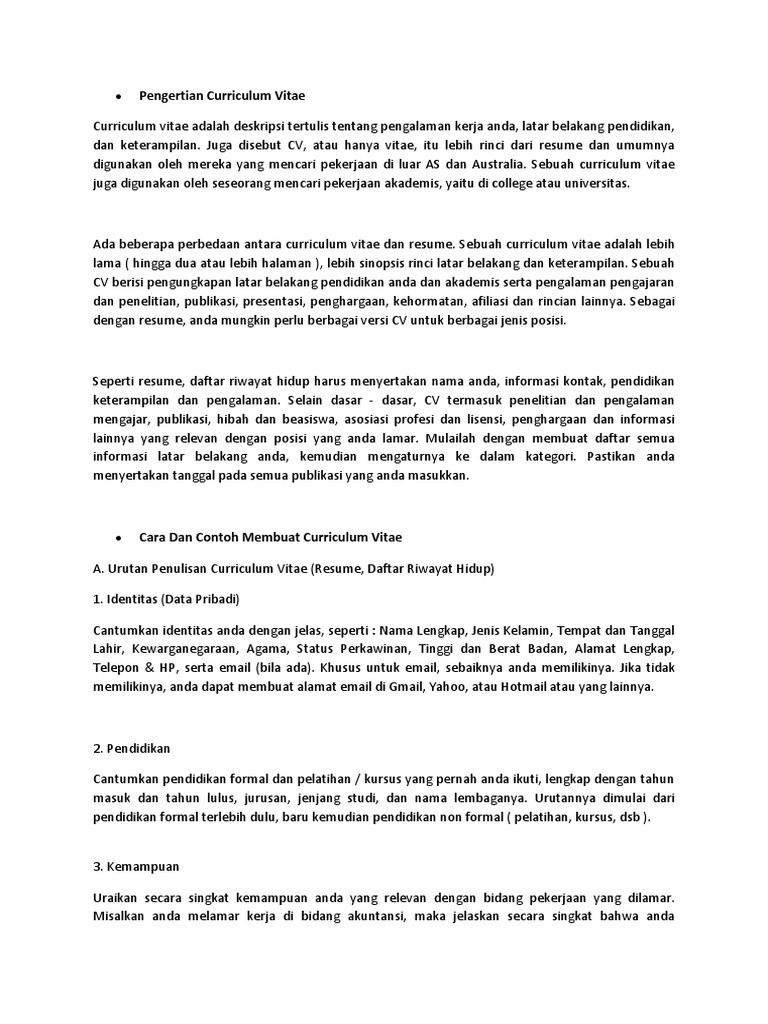 • Pengertian Curriculum Vitae

Curriculum vitae adalah deskripsi tertulis tentang pengalaman kerja anda, latar belakang pendidikan, dan keterampilan. Juga disebut CV, atau hanya vitae, itu lebih rinci dari resume dan umumnya digunakan oleh mereka yang mencari pekerjaan di luar AS dan Australia. Sebuah curriculum vitae juga digunakan oleh seseorang mencari pekerjaan akademis, yaitu di college atau universitas.

Ada beberapa perbedaan antara curriculum vitae dan resume. Sebuah curriculum vitae adalah lebih lama ( hingga dua atau lebih halaman ), lebih sinopsis rinci latar belakang dan keterampilan. Sebuah CV berisi pengungkapan latar belakang pendidikan anda dan akademis serta pengalaman pengajaran dan penelitian, publikasi, presentasi, penghargaan, kehormatan, afiliasi dan rincian lainnya. Sebagai dengan resume, anda mungkin perlu berbagai versi CV untuk berbagai jenis posisi.

Seperti resume, daftar riwayat hidup harus menyertakan nama anda, informasi kontak, pendidikan keterampilan dan pengalaman. Selain dasar - dasar, CV termasuk penelitian dan pengalaman mengajar, publikasi, hibah dan beasiswa, asosiasi profesi dan lisensi, penghargaan dan informasi lainnya yang relevan dengan posisi yang anda lamar. Mulailah dengan membuat daftar semua informasi latar belakang anda, kemudian mengaturnya ke dalam kategori. Pastikan anda menyertakan tanggal pada semua publikasi yang anda masukkan.

• Cara Dan Contoh Membuat Curriculum Vitae

A. Urutan Penulisan Curriculum Vitae (Resume, Daftar Riwayat Hidup)

1. Identitas (Data Pribadi)

Cantumkan identitas anda dengan jelas, seperti : Nama Lengkap, Jenis Kelamin, Tempat dan Tanggal Lahir, Kewarganegaraan, Agama, Status Perkawinan, Tinggi dan Berat Badan, Alamat Lengkap, Telepon & HP, serta email (bila ada). Khusus untuk email, sebaiknya anda memilikinya. Jika tidak memilikinya, anda dapat membuat alamat email di Gmail, Yahoo, atau Hotmail atau yang lainnya.

2. Pendidikan

Cantumkan pendidikan formal dan pelatihan / kursus yang pernah anda ikuti, lengkap dengan tahun masuk dan tahun lulus, jurusan, jenjang studi, dan nama lembaganya. Urutannya dimulai dari pendidikan formal terlebih dulu, baru kemudian pendidikan non formal ( pelatihan, kursus, dsb ).

3. Kemampuan

Uraikan secara singkat kemampuan anda yang relevan dengan bidang pekerjaan yang dilamar. Misalkan anda melamar kerja di bidang akuntansi, maka jelaskan secara singkat bahwa anda